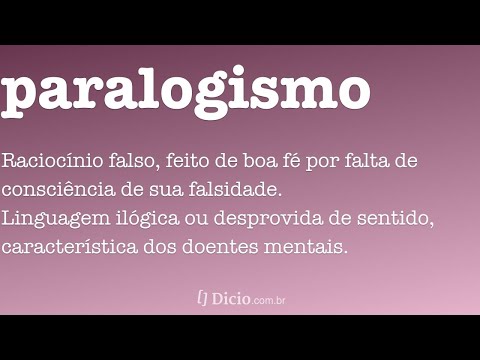 paralogismo

Raciocínio falso, feito de boa fé por falta de consciência de sua falsidade.
Linguagem ilógica ou desprovida de sentido, característica dos doentes mentais.

Dicio.com.br